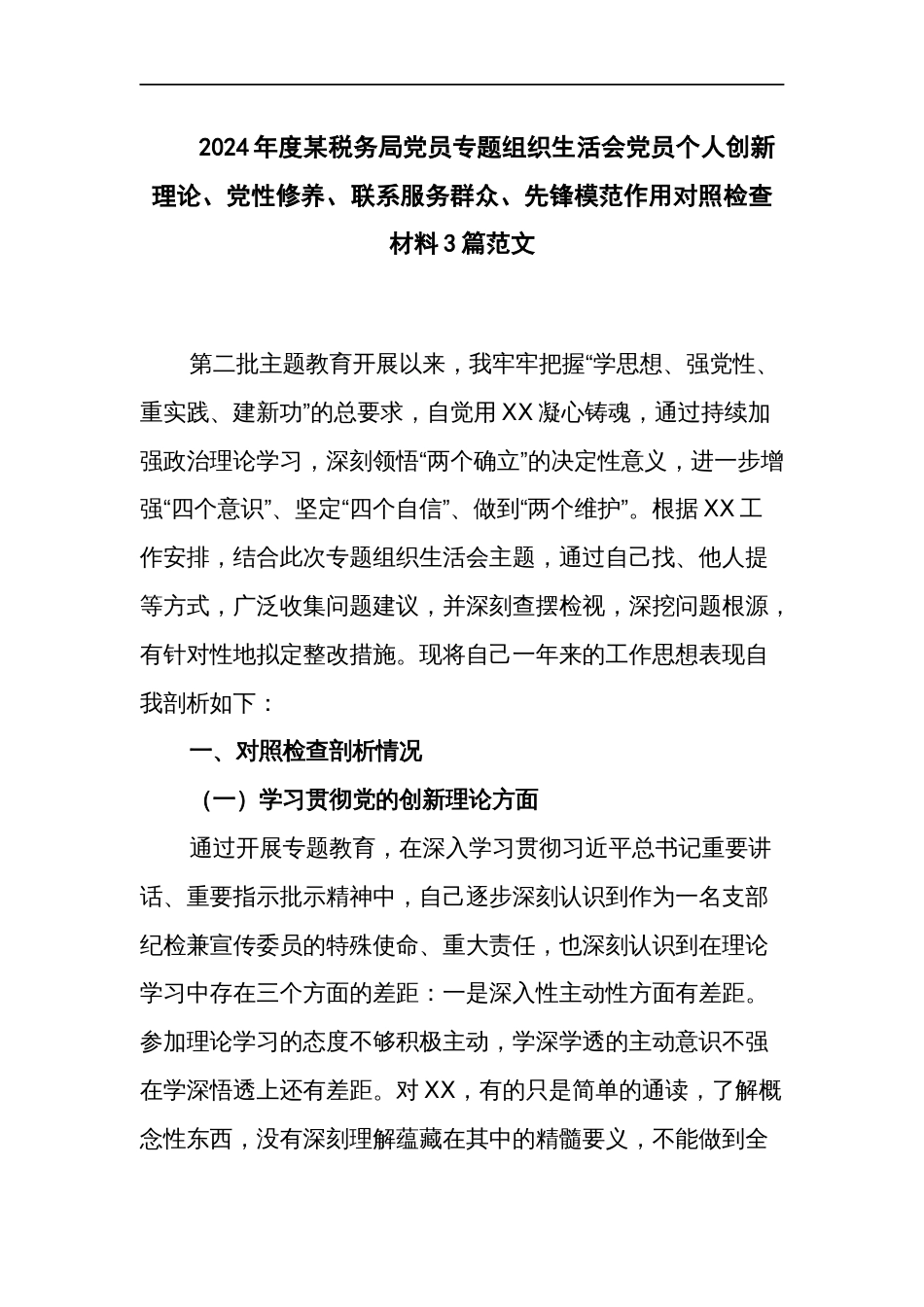 2024年度某税务局党员专题组织生活会党员个人创新理论、党性修养、联系服务群众、先锋模范作用对照检查材料3篇范文

第二批主题教育开展以来，我牢牢把握“学思想、强党性、重实践、建新功”的总要求，自觉用XX凝心铸魂，通过持续加强政治理论学习，深刻领悟“两个确立”的决定性意义，进一步增强“四个意识”、坚定“四个自信”、做到“两个维护”。根据XX工作安排，结合此次专题组织生活会主题，通过自己找、他人提等方式，广泛收集问题建议，并深刻查摆检视，深挖问题根源，有针对性地拟定整改措施。现将自己一年来的工作思想表现自我剖析如下：

一、对照检查剖析情况

（一）学习贯彻党的创新理论方面

通过开展专题教育，在深入学习贯彻习近平总书记重要讲话、重要指示批示精神中，自己逐步深刻认识到作为一名支部纪检兼宣传委员的特殊使命、重大责任，也深刻认识到在理论学习中存在三个方面的差距：一是深入性主动性方面有差距。参加理论学习的态度不够积极主动，学深学透的主动意识不强在学深悟透上还有差距。对XX，有的只是简单的通读，了解概念性东西，没有深刻理解蕴藏在其中的精髓要义，不能做到全